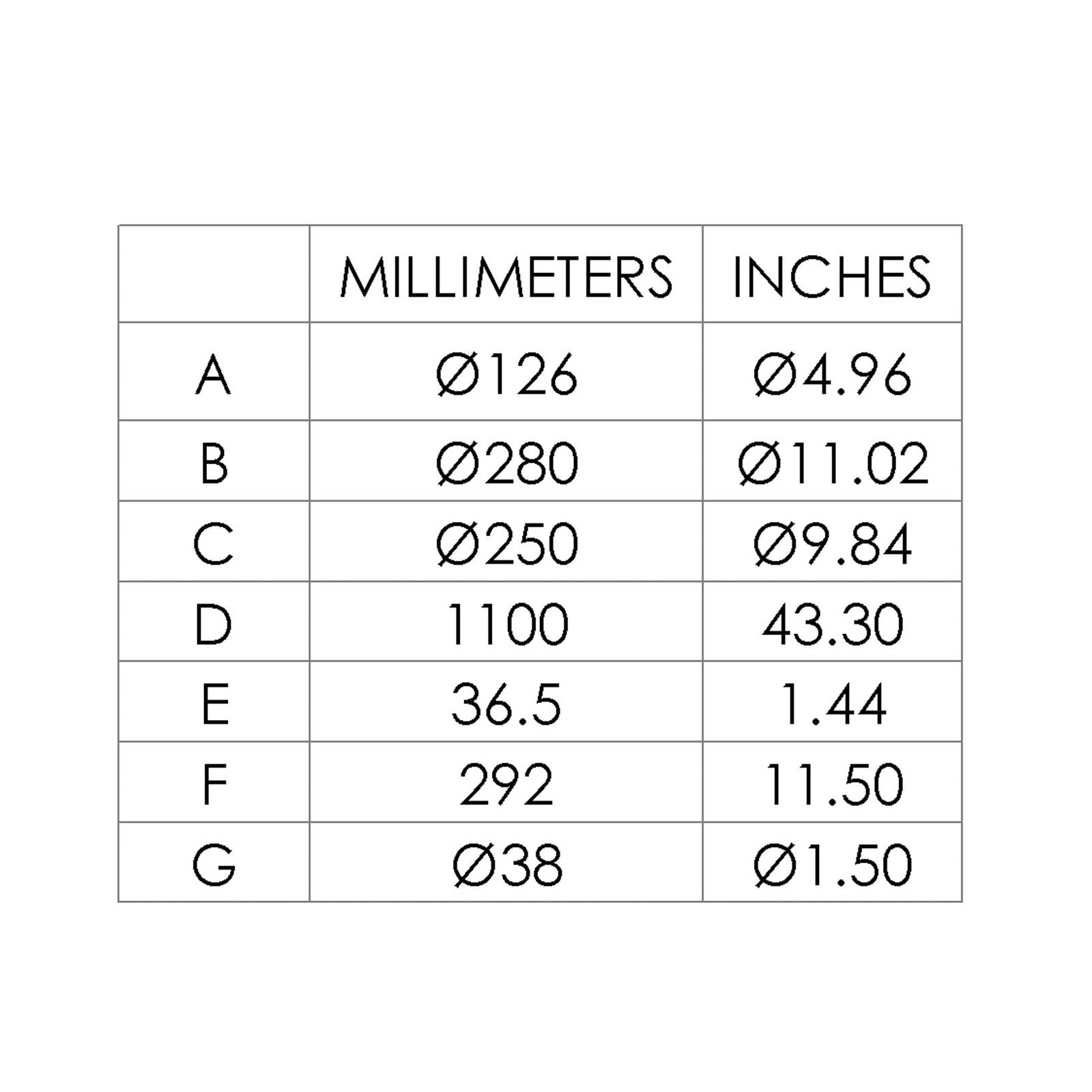 | | MILLIMETERS | INCHES |
|---|---|---|
| A | Ø126 | Ø4.96 |
| B | Ø280 | Ø11.02 |
| C | Ø250 | Ø9.84 |
| D | 1100 | 43.30 |
| E | 36.5 | 1.44 |
| F | 292 | 11.50 |
| G | Ø38 | Ø1.50 |